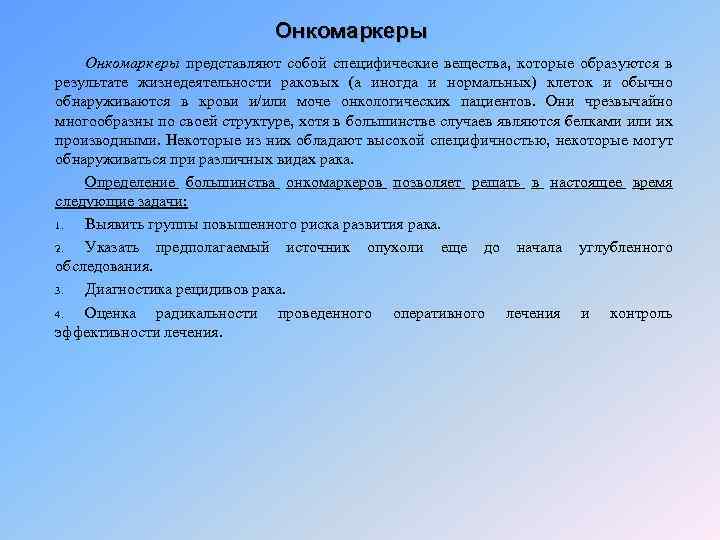 Онкомаркеры

Онкомаркеры представляют собой специфические вещества, которые образуются в результате жизнедеятельности раковых (а иногда и нормальных) клеток и обычно обнаруживаются в крови и/или моче онкологических пациентов. Они чрезвычайно многообразны по своей структуре, хотя в большинстве случаев являются белками или их производными. Некоторые из них обладают высокой специфичностью, некоторые могут обнаруживаться при различных видах рака.

Определение большинства онкомаркеров позволяет решать в настоящее время следующие задачи:

1. Выявить группы повышенного риска развития рака.

2. Указать предполагаемый источник опухоли еще до начала углубленного обследования.

3. Диагностика рецидивов рака.

4. Оценка радикальности проведенного оперативного лечения и контроль эффективности лечения.